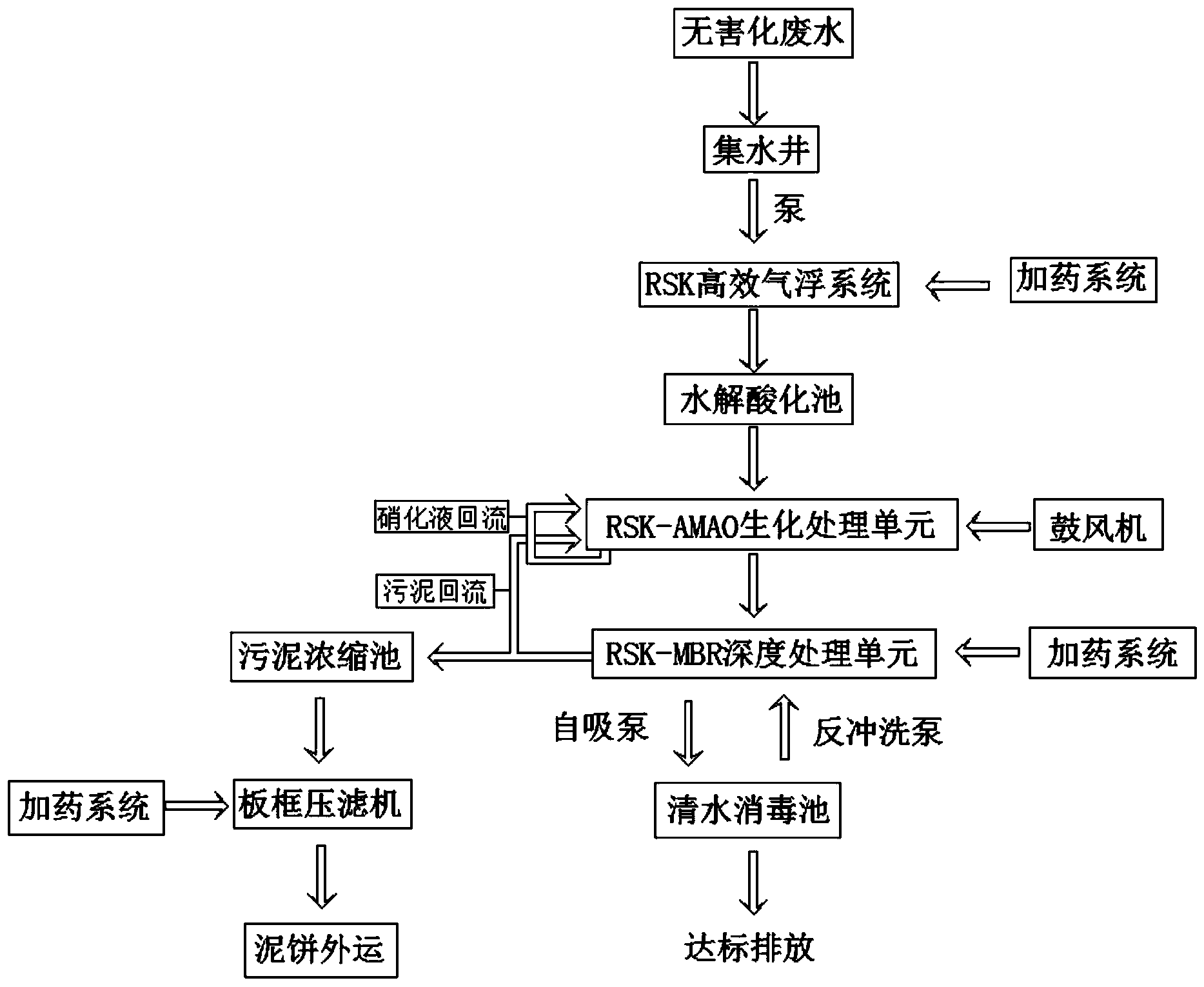 无害化废水

集水井

泵

RSK高效气浮系统

加药系统

水解酸化池

硝化液回流

RSK-AMAO生化处理单元

鼓风机

污泥回流

污泥浓缩池

RSK-MBR深度处理单元

加药系统

自吸泵

反冲洗泵

加药系统

板框压滤机

清水消毒池

泥饼外运

达标排放